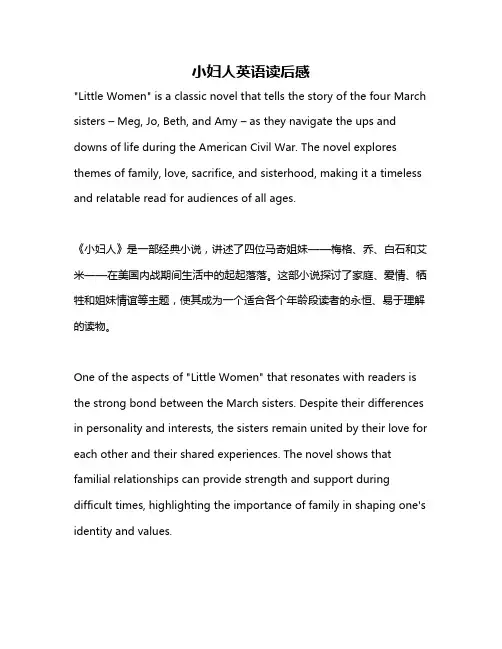 小妇人英语读后感

"Little Women" is a classic novel that tells the story of the four March sisters – Meg, Jo, Beth, and Amy – as they navigate the ups and downs of life during the American Civil War. The novel explores themes of family, love, sacrifice, and sisterhood, making it a timeless and relatable read for audiences of all ages.

《小妇人》是一部经典小说，讲述了四位马奇姐妹——梅格、乔、白石和艾米——在美国内战期间生活中的起起落落。这部小说探讨了家庭、爱情、牺牲和姐妹情谊等主题，使其成为一个适合各个年龄段读者的永恒、易于理解的读物。

One of the aspects of "Little Women" that resonates with readers is the strong bond between the March sisters. Despite their differences in personality and interests, the sisters remain united by their love for each other and their shared experiences. The novel shows that familial relationships can provide strength and support during difficult times, highlighting the importance of family in shaping one's identity and values.